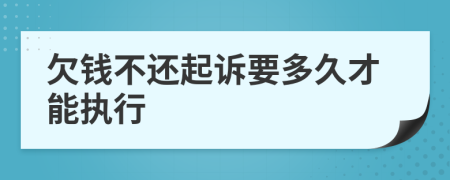 欠钱不还起诉要多久才能执行